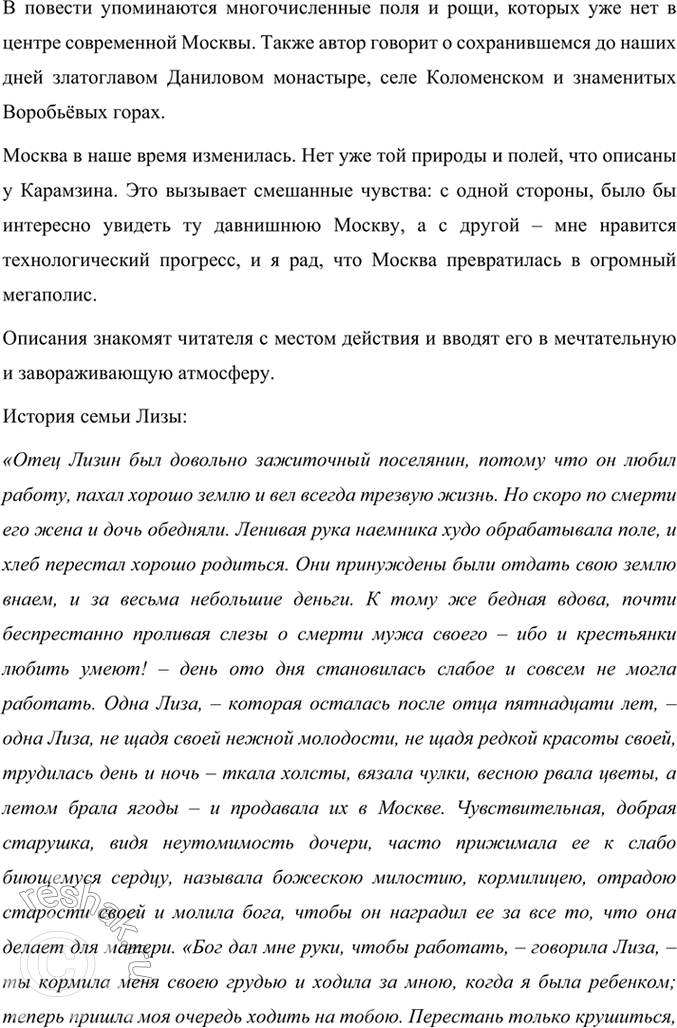 В повести упоминаются многочисленные поля и рощи, которых уже нет в центре современной Москвы. Также автор говорит о сохранившемся до наших дней златоглавом Даниловом монастыре, селе Коломенском и знаменитых Воробьёвых горах.

Москва в наше время изменилась. Нет уже той природы и полей, что описаны у Карамзина. Это вызывает смешанные чувства: с одной стороны, было бы интересно увидеть ту давнишнюю Москву, а с другой – мне нравится технологический прогресс, и я рад, что Москва превратилась в огромный мегаполис.

Описания знакомят читателя с местом действия и вводят его в мечтательную и завораживающую атмосферу.

История семьи Лизы:

«Отец Лизин был довольно зажиточный поселянин, потому что он любил работу, пахал хорошо землю и вел всегда трезвую жизнь. Но скоро по смерти его жена и дочь обедняли. Ленивая рука наемника худо обрабатывала поле, и хлеб перестал хорошо родиться. Они принуждены были отдать свою землю внаем, и за весьма небольшие деньги. К тому же бедная вдова, почти беспрестанно проливая слезы о смерти мужа своего – ибо и крестьянки любить умеют! – день ото дня становилась слабое и совсем не могла работать. Одна Лиза, – которая осталась после отца пятнадцати лет, – одна Лиза, не щадя своей нежной молодости, не щадя редкой красоты своей, трудилась день и ночь – ткала холсты, вязала чулки, весною рвала цветы, а летом брала ягоды – и продавала их в Москве. Чувствительная, добрая старушка, видя неутомимость дочери, часто прижимала ее к слабо бьющемуся сердцу, называла божескою милостию, кормилицею, отрадою старости своей и молила бога, чтобы он наградил ее за все то, что она делает для матери. «Бог дал мне руки, чтобы работать, – говорила Лиза, – ты кормила меня своею грудью и ходила за мною, когда я была ребенком; теперь пришла моя очередь ходить на тобою. Перестань только крушиться,

reshak.ru